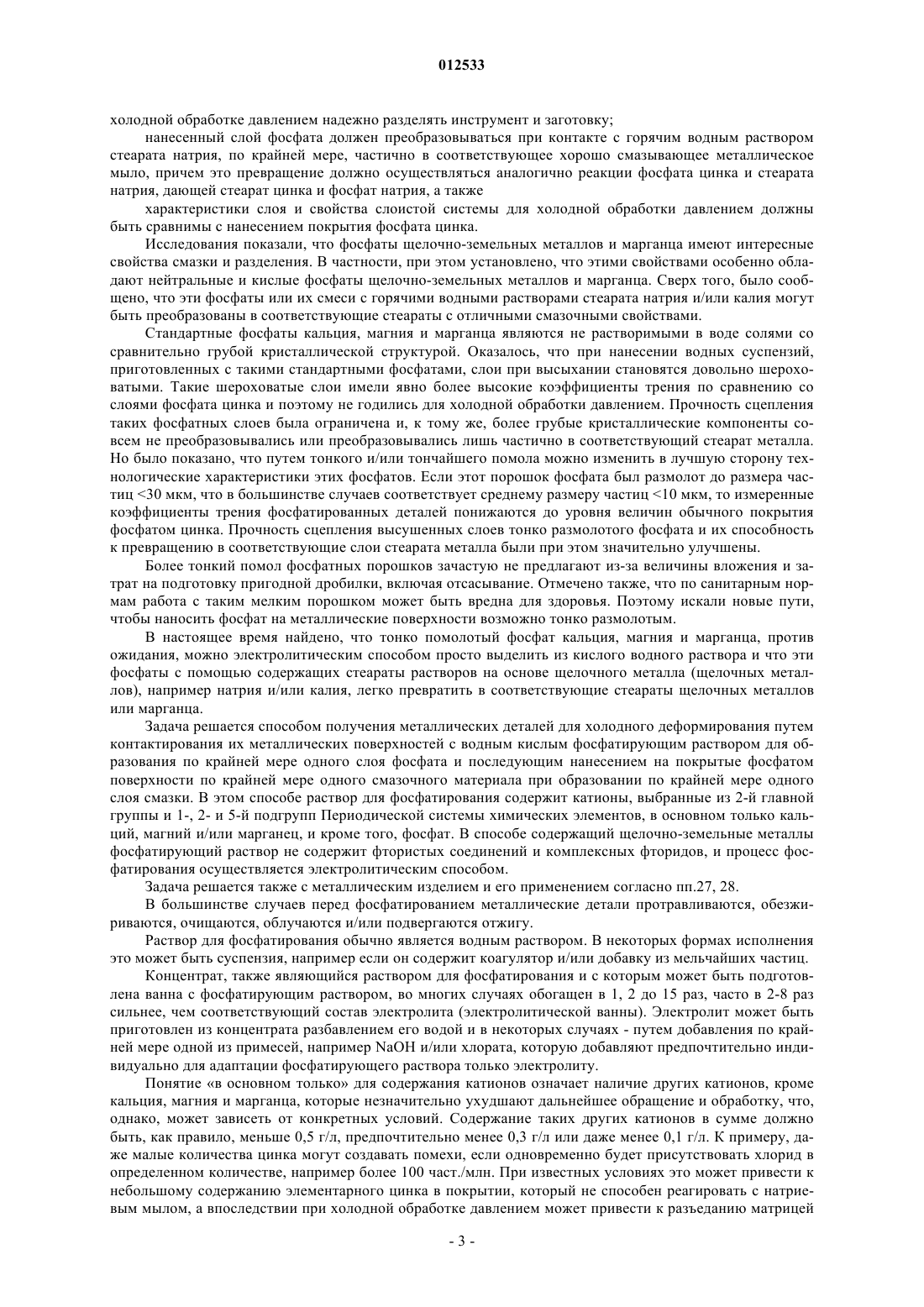 012533

холодной обработке давлением надежно разделять инструмент и заготовку;

нанесенный слой фосфата должен преобразовываться при контакте с горячим водным раствором стеарата натрия, по крайней мере, частично в соответствующее хорошо смазывающее металлическое мыло, причем это превращение должно осуществляться аналогично реакции фосфата цинка и стеарата натрия, дающей стеарат цинка и фосфат натрия, а также

характеристики слоя и свойства слоистой системы для холодной обработки давлением должны быть сравнимы с нанесением покрытия фосфата цинка.

Исследования показали, что фосфаты щелочно-земельных металлов и марганца имеют интересные свойства смазки и разделения. В частности, при этом установлено, что этими свойствами особенно обладают нейтральные и кислые фосфаты щелочно-земельных металлов и марганца. Сверх того, было сообщено, что эти фосфаты или их смеси с горячими водными растворами стеарата натрия и/или калия могут быть преобразованы в соответствующие стеараты с отличными смазочными свойствами.

Стандартные фосфаты кальция, магния и марганца являются не растворимыми в воде солями со сравнительно грубой кристаллической структурой. Оказалось, что при нанесении водных суспензий, приготовленных с такими стандартными фосфатами, слои при высыхании становятся довольно шероховатыми. Такие шероховатые слои имели явно более высокие коэффициенты трения по сравнению со слоями фосфата цинка и поэтому не годились для холодной обработки давлением. Прочность сцепления таких фосфатных слоев была ограничена и, к тому же, более грубые кристаллические компоненты совсем не преобразовывались или преобразовывались лишь частично в соответствующий стеарат металла. Но было показано, что путем тонкого и/или тончайшего помола можно изменить в лучшую сторону технологические характеристики этих фосфатов. Если этот порошок фосфата был размолот до размера частиц <30 мкм, что в большинстве случаев соответствует среднему размеру частиц <10 мкм, то измеренные коэффициенты трения фосфатированных деталей понижаются до уровня величин обычного покрытия фосфатом цинка. Прочность сцепления высушенных слоев тонко размолотого фосфата и их способность к превращению в соответствующие слои стеарата металла были при этом значительно улучшены.

Более тонкий помол фосфатных порошков зачастую не предлагают из-за величины вложения и затрат на подготовку пригодной дробилки, включая отсасывание. Отмечено также, что по санитарным нормам работа с таким мелким порошком может быть вредна для здоровья. Поэтому искали новые пути, чтобы наносить фосфат на металлические поверхности возможно тонко размолотым.

В настоящее время найдено, что тонко помолотый фосфат кальция, магния и марганца, против ожидания, можно электролитическим способом просто выделить из кислого водного раствора и что эти фосфаты с помощью содержащих стеараты растворов на основе щелочного металла (щелочных металлов), например натрия и/или калия, легко превратить в соответствующие стеараты щелочных металлов или марганца.

Задача решается способом получения металлических деталей для холодного деформирования путем контактирования их металлических поверхностей с водным кислым фосфатирующим раствором для образования по крайней мере одного слоя фосфата и последующим нанесением на покрытые фосфатом поверхности по крайней мере одного смазочного материала при образовании по крайней мере одного слоя смазки. В этом способе раствор для фосфатирования содержит катионы, выбранные из 2-й главной группы и 1-, 2- и 5-й подгрупп Периодической системы химических элементов, в основном только кальций, магний и/или марганец, и кроме того, фосфат. В способе содержащий щелочно-земельные металлы фосфатирующий раствор не содержит фтористых соединений и комплексных фторидов, и процесс фосфатирования осуществляется электролитическим способом.

Задача решается также с металлическим изделием и его применением согласно пп.27, 28.

В большинстве случаев перед фосфатированием металлические детали протравливаются, обезжириваются, очищаются, облучаются и/или подвергаются отжигу.

Раствор для фосфатирования обычно является водным раствором. В некоторых формах исполнения это может быть суспензия, например если он содержит коагулятор и/или добавку из мельчайших частиц.

Концентрат, также являющийся раствором для фосфатирования и с которым может быть подготовлена ванна с фосфатирующим раствором, во многих случаях обогащен в 1, 2 до 15 раз, часто в 2-8 раз сильнее, чем соответствующий состав электролита (электролитической ванны). Электролит может быть приготовлен из концентрата разбавлением его водой и в некоторых случаях - путем добавления по крайней мере одной из примесей, например NaOH и/или хлората, которую добавляют предпочтительно индивидуально для адаптации фосфатирующего раствора только электролиту.

Понятие «в основном только» для содержания катионов означает наличие других катионов, кроме кальция, магния и марганца, которые незначительно ухудшают дальнейшее обращение и обработку, что, однако, может зависеть от конкретных условий. Содержание таких других катионов в сумме должно быть, как правило, меньше 0,5 г/л, предпочтительно менее 0,3 г/л или даже менее 0,1 г/л. К примеру, даже малые количества цинка могут создавать помехи, если одновременно будет присутствовать хлорид в определенном количестве, например более 100 част./млн. При известных условиях это может привести к небольшому содержанию элементарного цинка в покрытии, который не способен реагировать с натриевым мылом, а впоследствии при холодной обработке давлением может привести к разъеданию матрицей

- 3 -